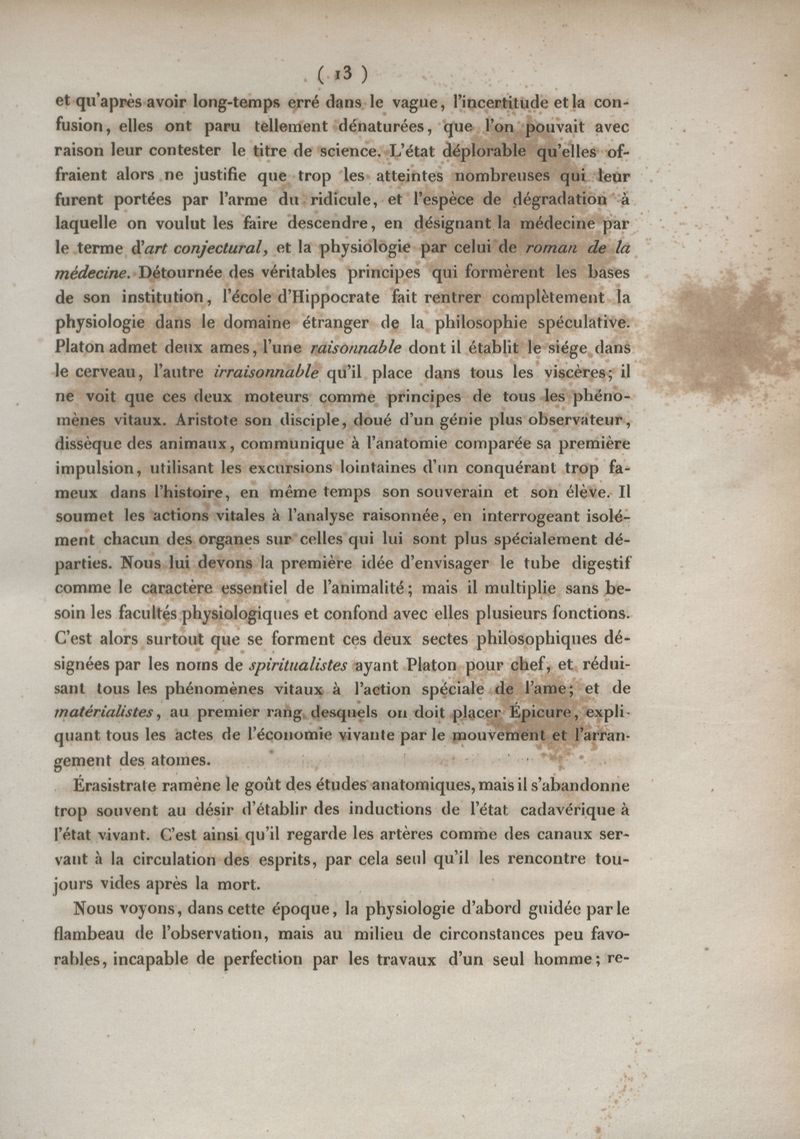 ( 13 )

et qu'après avoir long-temps erré dans le vague, l'incertitude et la confusion, elles ont paru tellement dénaturées, que l'on pouvait avec raison leur contester le titre de science. L'état déplorable qu'elles offraient alors ne justifie que trop les atteintes nombreuses qui leur furent portées par l'arme du ridicule, et l'espèce de dégradation à laquelle on voulut les faire descendre, en désignant la médecine par le terme d'art conjectural, et la physiologie par celui de roman de la médecine. Détournée des véritables principes qui formèrent les bases de son institution, l'école d'Hippocrate fait rentrer complètement la physiologie dans le domaine étranger de la philosophie spéculative. Platon admet deux ames, l'une raisonnable dont il établit le siége dans le cerveau, l'autre irraisonnable qu'il place dans tous les viscères; il ne voit que ces deux moteurs comme principes de tous les phénomènes vitaux. Aristote son disciple, doué d'un génie plus observateur, dissèque des animaux, communique à l'anatomie comparée sa première impulsion, utilisant les excursions lointaines d'un conquérant trop fameux dans l'histoire, en même temps son souverain et son élève. Il soumet les actions vitales à l'analyse raisonnée, en interrogeant isolément chacun des organes sur celles qui lui sont plus spécialement départies. Nous lui devons la première idée d'envisager le tube digestif comme le caractère essentiel de l'animalité; mais il multiplie sans besoin les facultés physiologiques et confond avec elles plusieurs fonctions. C'est alors surtout que se forment ces deux sectes philosophiques désignées par les noms de spiritualistes ayant Platon pour chef, et réduisant tous les phénomènes vitaux à l'action spéciale de l'ame; et de matérialistes, au premier rang desquels on doit placer Épicure, expliquant tous les actes de l'économie vivante par le mouvement et l'arrangement des atomes.

Érasistrate ramène le goût des études anatomiques, mais il s'abandonne trop souvent au désir d'établir des inductions de l'état cadavérique à l'état vivant. C'est ainsi qu'il regarde les artères comme des canaux servant à la circulation des esprits, par cela seul qu'il les rencontre toujours vides après la mort.

Nous voyons, dans cette époque, la physiologie d'abord guidée par le flambeau de l'observation, mais au milieu de circonstances peu favorables, incapable de perfection par les travaux d'un seul homme; re-